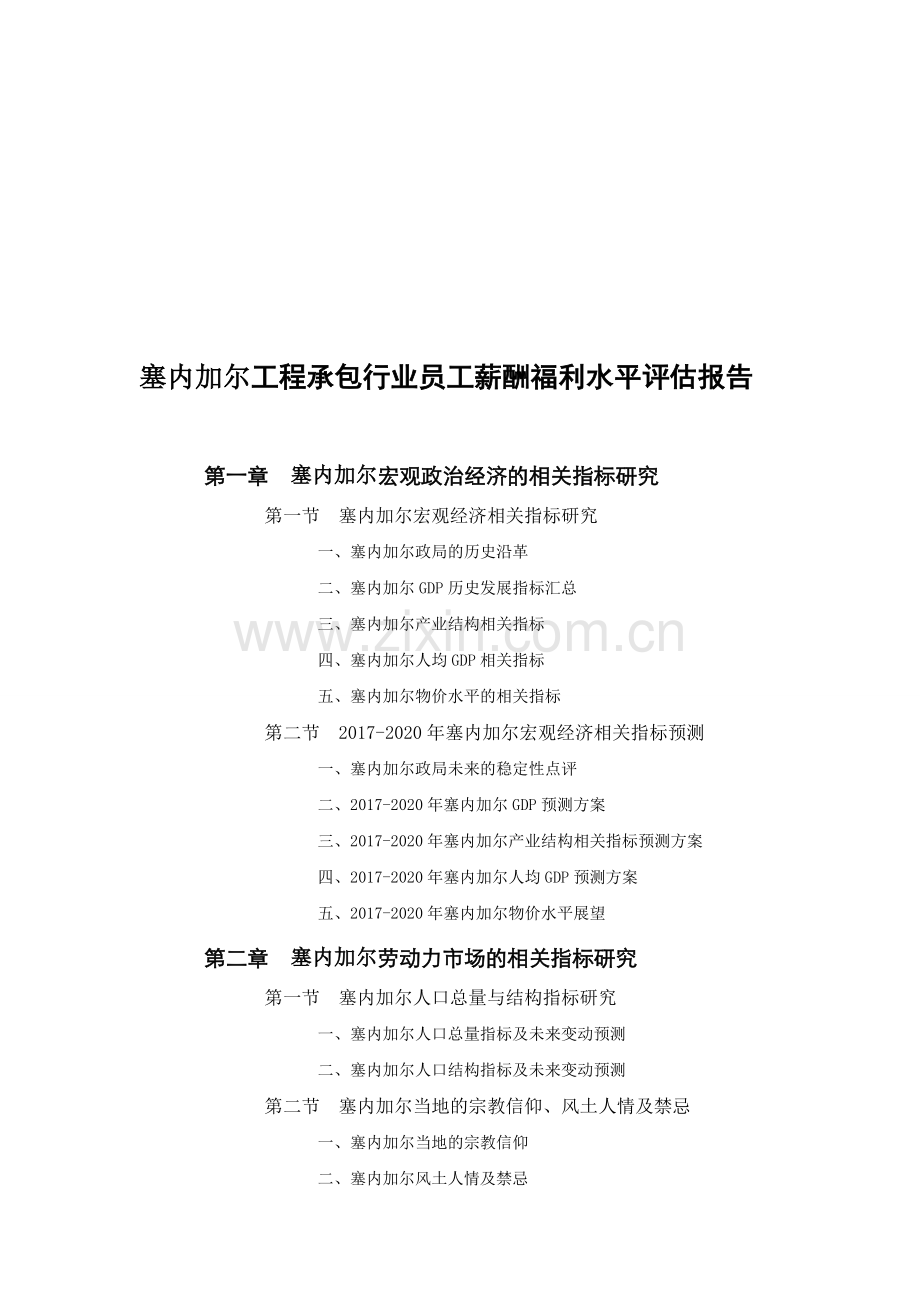 塞内加尔工程承包行业员工薪酬福利水平评估报告

第一章 塞内加尔宏观政治经济的相关指标研究

第一节 塞内加尔宏观经济相关指标研究

一、塞内加尔政局的历史沿革

二、塞内加尔GDP历史发展指标汇总

三、塞内加尔产业结构相关指标

四、塞内加尔人均GDP相关指标

五、塞内加尔物价水平的相关指标

第二节 2017-2020年塞内加尔宏观经济相关指标预测

一、塞内加尔政局未来的稳定性点评

二、2017-2020年塞内加尔GDP预测方案

三、2017-2020年塞内加尔产业结构相关指标预测方案

四、2017-2020年塞内加尔人均GDP预测方案

五、2017-2020年塞内加尔物价水平展望

第二章 塞内加尔劳动力市场的相关指标研究

第一节 塞内加尔人口总量与结构指标研究

一、塞内加尔人口总量指标及未来变动预测

二、塞内加尔人口结构指标及未来变动预测

第二节 塞内加尔当地的宗教信仰、风土人情及禁忌

一、塞内加尔当地的宗教信仰

二、塞内加尔风土人情及禁忌

www.zixin.com.cn